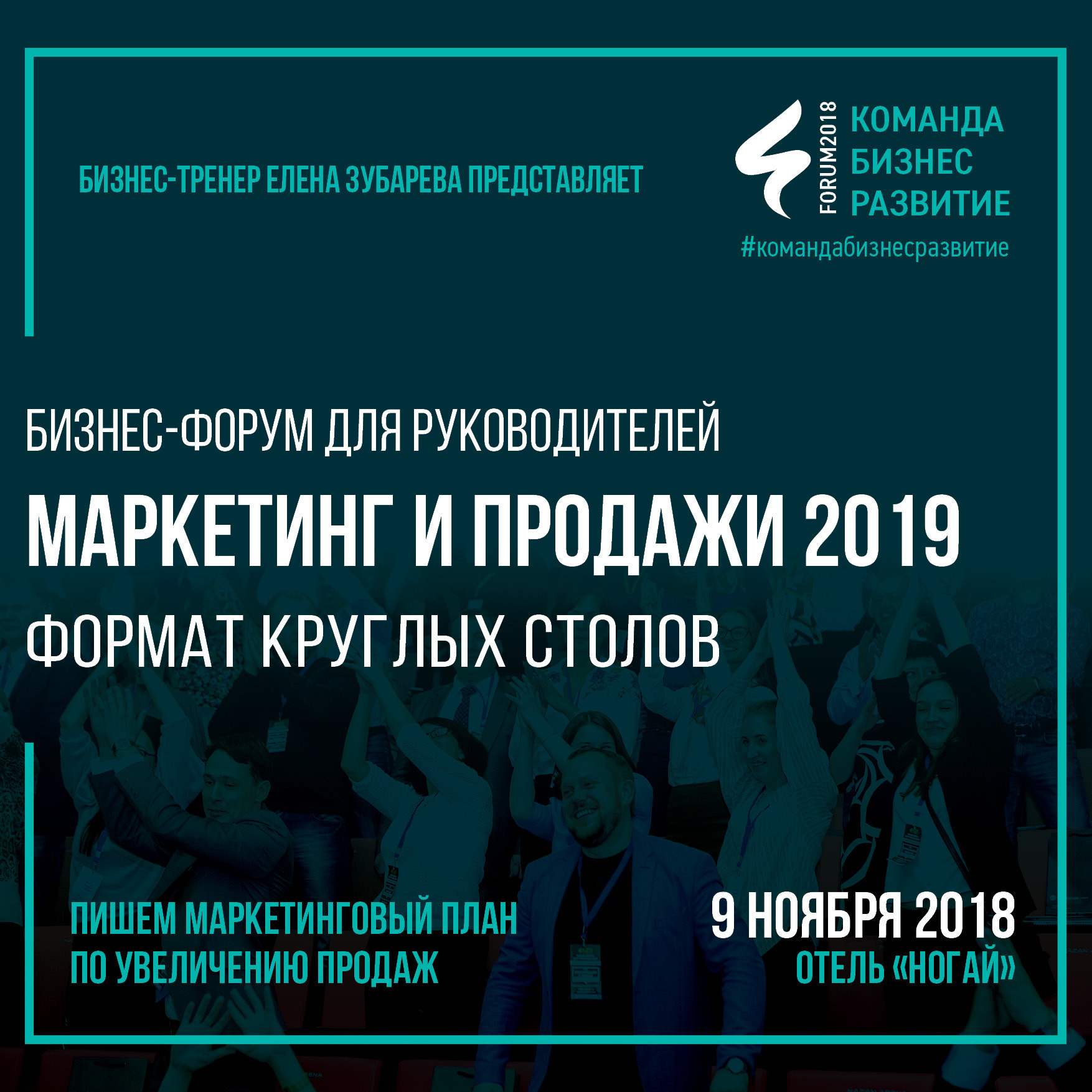 БИЗНЕС-ТРЕНЕР ЕЛЕНА ЗУБАРЕВА ПРЕДСТАВЛЯЕТ

FORUM2018
КОМАНДА
БИЗНЕС
РАЗВИТИЕ
#командабизнесразвитие

БИЗНЕС-ФОРУМ ДЛЯ РУКОВОДИТЕЛЕЙ
МАРКЕТИНГ И ПРОДАЖИ 2019
ФОРМАТ КРУГЛЫХ СТОЛОВ

ПИШЕМ МАРКЕТИНГОВЫЙ ПЛАН
ПО УВЕЛИЧЕНИЮ ПРОДАЖ

9 НОЯБРЯ 2018
ОТЕЛЬ «НОГАЙ»